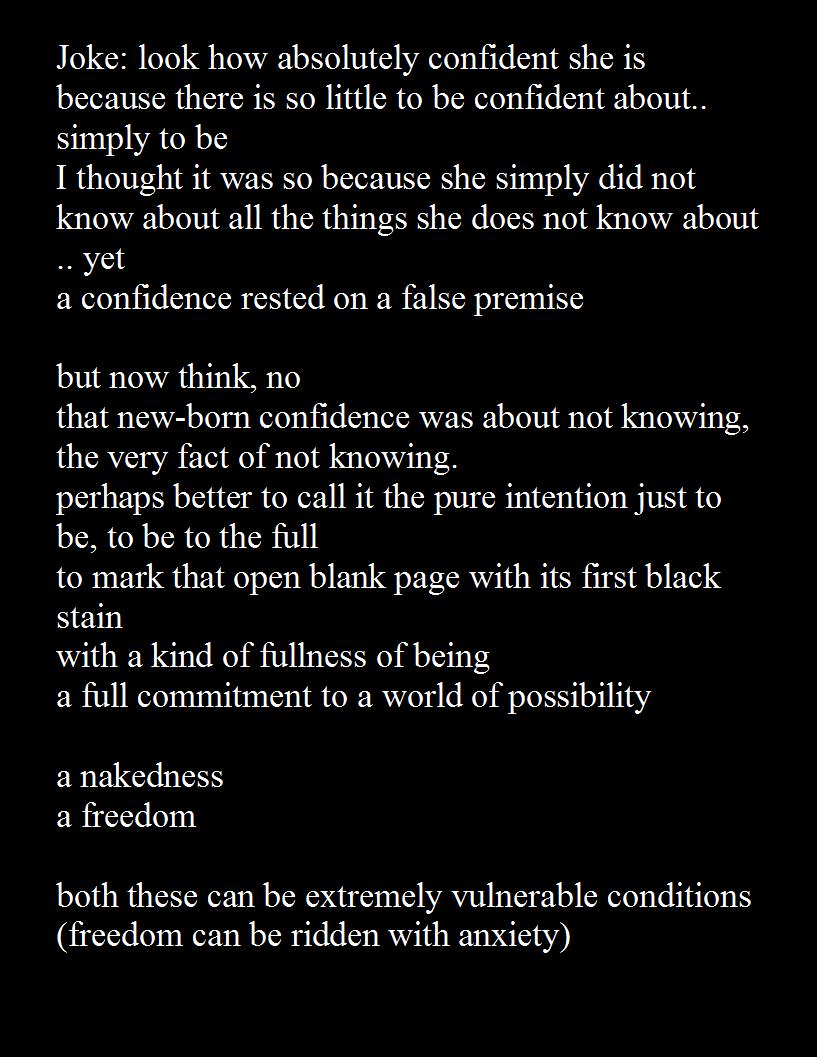 Joke: look how absolutely confident she is
because there is so little to be confident about..
simply to be
I thought it was so because she simply did not know about all the things she does not know about .. yet
a confidence rested on a false premise

but now think, no
that new-born confidence was about not knowing, the very fact of not knowing.
perhaps better to call it the pure intention just to be, to be to the full
to mark that open blank page with its first black stain
with a kind of fullness of being
a full commitment to a world of possibility

a nakedness
a freedom

both these can be extremely vulnerable conditions
(freedom can be ridden with anxiety)